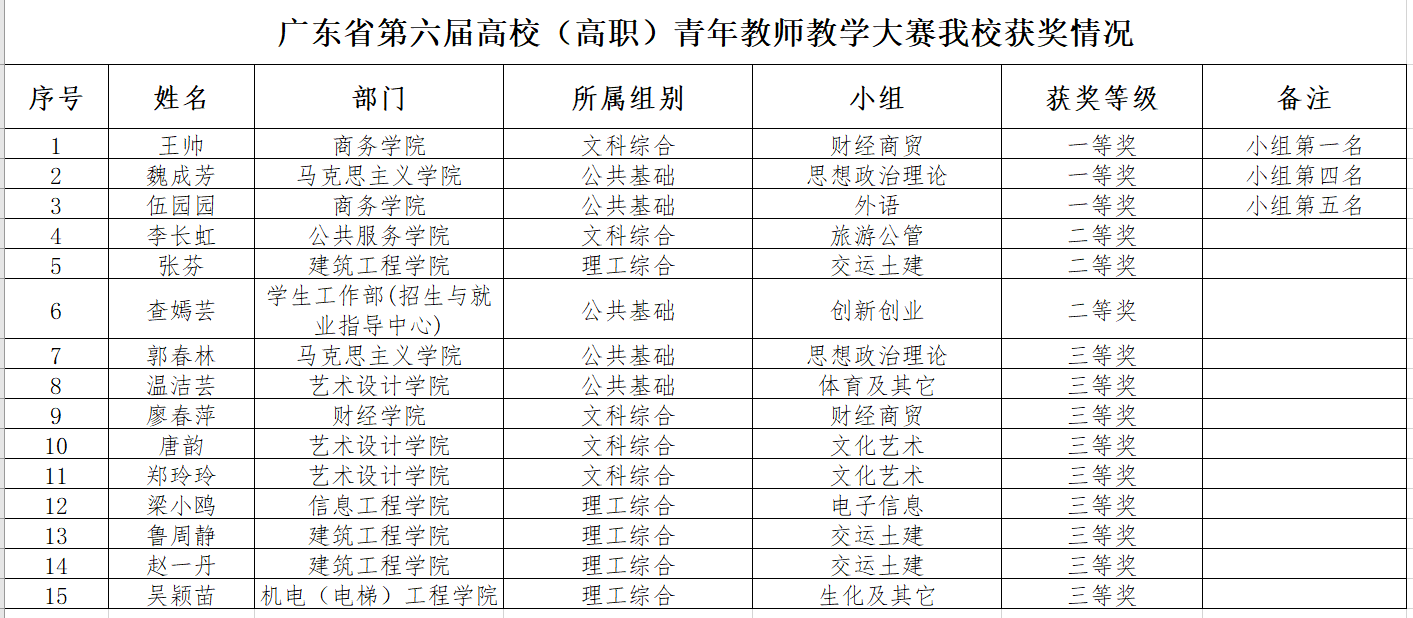 广东省第六届高校（高职）青年教师教学大赛我校获奖情况

| 序号 | 姓名 | 部门 | 所属组别 | 小组 | 获奖等级 | 备注 |
|---|---|---|---|---|---|---|
| 1 | 王帅 | 商务学院 | 文科综合 | 财经商贸 | 一等奖 | 小组第一名 |
| 2 | 魏成芳 | 马克思主义学院 | 公共基础 | 思想政治理论 | 一等奖 | 小组第四名 |
| 3 | 伍园园 | 商务学院 | 公共基础 | 外语 | 一等奖 | 小组第五名 |
| 4 | 李长虹 | 公共服务学院 | 文科综合 | 旅游公管 | 二等奖 | |
| 5 | 张芬 | 建筑工程学院 | 理工综合 | 交运土建 | 二等奖 | |
| 6 | 查嫣芸 | 学生工作部(招生与就业指导中心) | 公共基础 | 创新创业 | 二等奖 | |
| 7 | 郭春林 | 马克思主义学院 | 公共基础 | 思想政治理论 | 三等奖 | |
| 8 | 温洁芸 | 艺术设计学院 | 公共基础 | 体育及其它 | 三等奖 | |
| 9 | 廖春萍 | 财经学院 | 文科综合 | 财经商贸 | 三等奖 | |
| 10 | 唐韵 | 艺术设计学院 | 文科综合 | 文化艺术 | 三等奖 | |
| 11 | 郑玲玲 | 艺术设计学院 | 文科综合 | 文化艺术 | 三等奖 | |
| 12 | 梁小鸥 | 信息工程学院 | 理工综合 | 电子信息 | 三等奖 | |
| 13 | 鲁周静 | 建筑工程学院 | 理工综合 | 交运土建 | 三等奖 | |
| 14 | 赵一丹 | 建筑工程学院 | 理工综合 | 交运土建 | 三等奖 | |
| 15 | 吴颖苗 | 机电（电梯）工程学院 | 理工综合 | 生化及其它 | 三等奖 | |